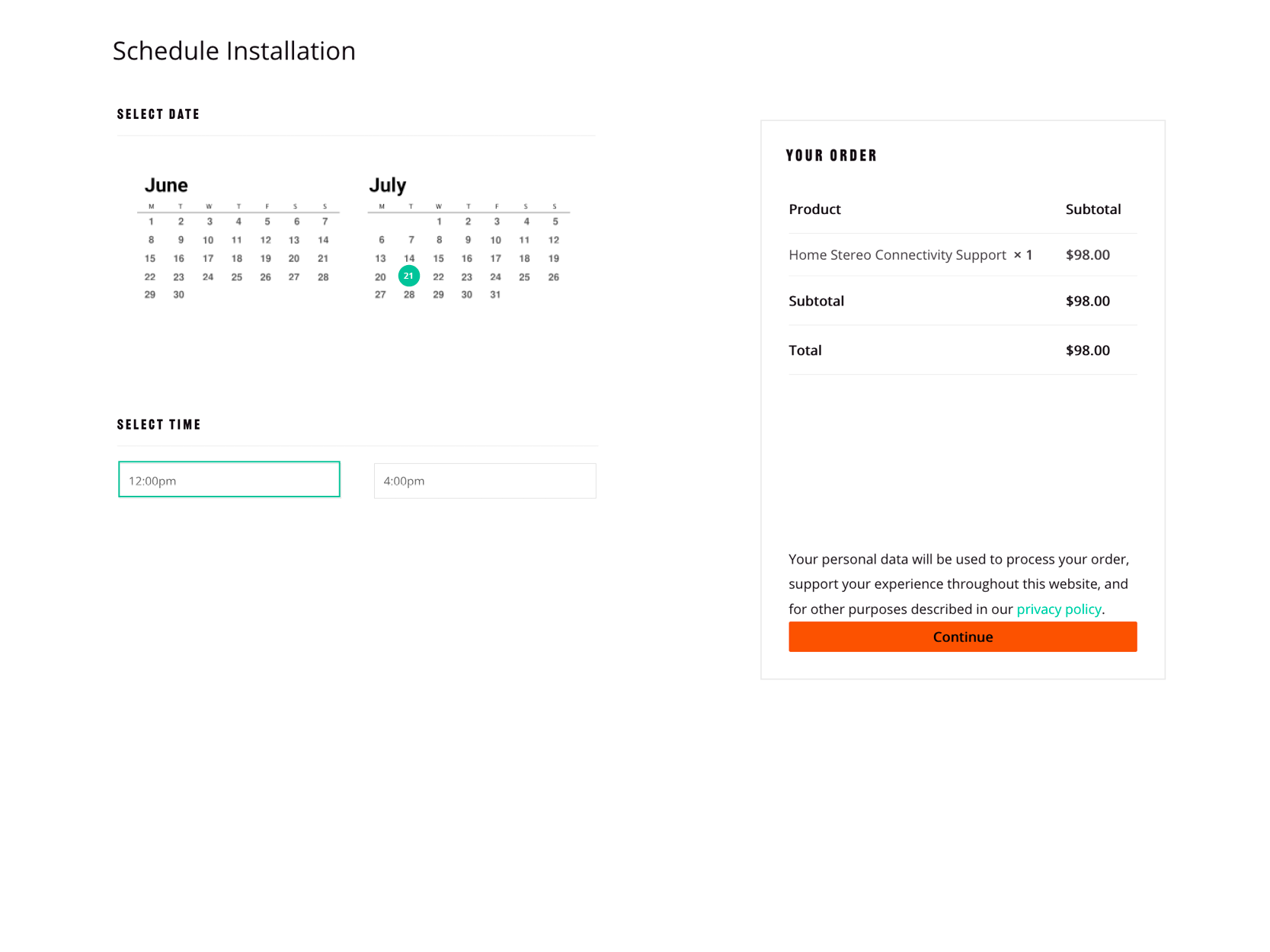 Schedule Installation

SELECT DATE

June

| M | T | W | T | F | S | S |
|---|---|---|---|---|---|---|
| 1 | 2 | 3 | 4 | 5 | 6 | 7 |
| 8 | 9 | 10 | 11 | 12 | 13 | 14 |
| 15 | 16 | 17 | 18 | 19 | 20 | 21 |
| 22 | 23 | 24 | 25 | 26 | 27 | 28 |
| 29 | 30 | | | | | |

July

| M | T | W | T | F | S | S |
|---|---|---|---|---|---|---|
| | | 1 | 2 | 3 | 4 | 5 |
| 6 | 7 | 8 | 9 | 10 | 11 | 12 |
| 13 | 14 | 15 | 16 | 17 | 18 | 19 |
| 20 | 21 | 22 | 23 | 24 | 25 | 26 |
| 27 | 28 | 29 | 30 | 31 | | |

SELECT TIME

12:00pm

4:00pm

YOUR ORDER

| Product | Subtotal |
|---|---|
| Home Stereo Connectivity Support × 1 | $98.00 |
| Subtotal | $98.00 |
| Total | $98.00 |

Your personal data will be used to process your order, support your experience throughout this website, and for other purposes described in our privacy policy.

Continue